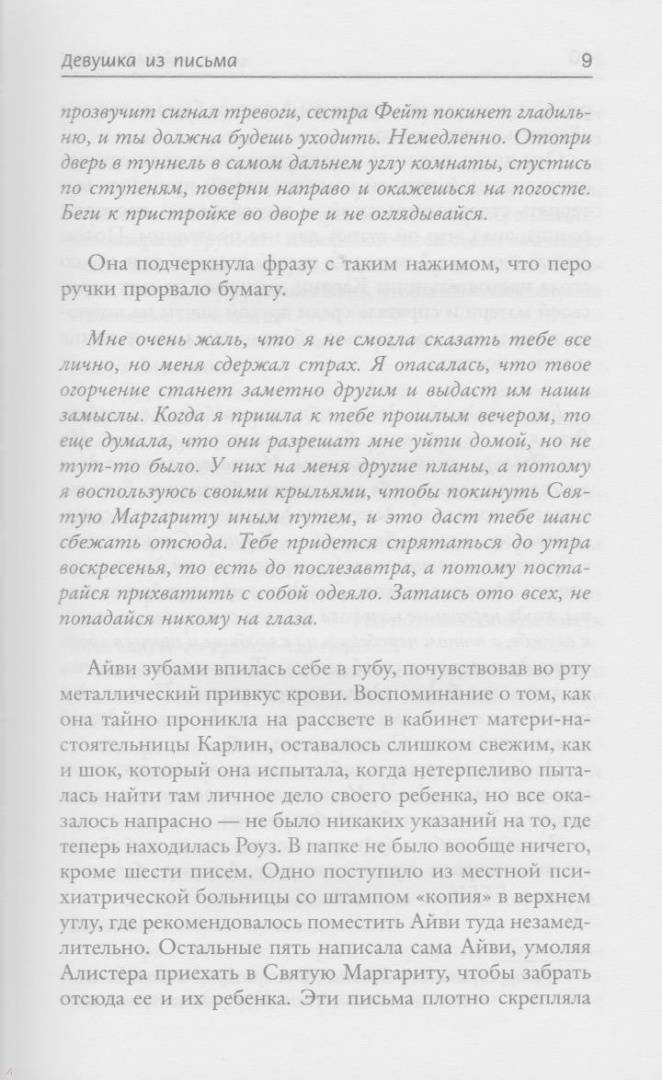 Девушка из письма 9

прозвучит сигнал тревоги, сестра Фейт покинет гладильню, и ты должна будешь уходить. Немедленно. Отопри дверь в туннель в самом дальнем углу комнаты, спустись по ступеням, поверни направо и окажешься на погосте. Беги к пристройке во дворе и не оглядывайся.

Она подчеркнула фразу с таким нажимом, что перо ручки прорвало бумагу.

Мне очень жаль, что я не смогла сказать тебе все лично, но меня сдержал страх. Я опасалась, что твое огорчение станет заметно другим и выдаст им наши замыслы. Когда я пришла к тебе прошлым вечером, то еще думала, что они разрешат мне уйти домой, но не тут-то было. У них на меня другие планы, а потому я воспользуюсь своими крыльями, чтобы покинуть Святую Маргариту иным путем, и это даст тебе шанс сбежать отсюда. Тебе придется спрятаться до утра воскресенья, то есть до послезавтра, а потому постарайся прихватить с собой одеяло. Затаись ото всех, не попадайся никому на глаза.

Айви зубами впилась себе в губу, почувствовав во рту металлический привкус крови. Воспоминание о том, как она тайно проникла на рассвете в кабинет матери-настоятельницы Карлин, оставалось слишком свежим, как и шок, который она испытала, когда нетерпеливо пыталась найти там личное дело своего ребенка, но все оказалось напрасно — не было никаких указаний на то, где теперь находилась Роуз. В папке не было вообще ничего, кроме шести писем. Одно поступило из местной психиатрической больницы со штампом «копия» в верхнем углу, где рекомендовалось поместить Айви туда незамедлительно. Остальные пять написала сама Айви, умоляя Алистера приехать в Святую Маргариту, чтобы забрать отсюда ее и их ребенка. Эти письма плотно скрепляла